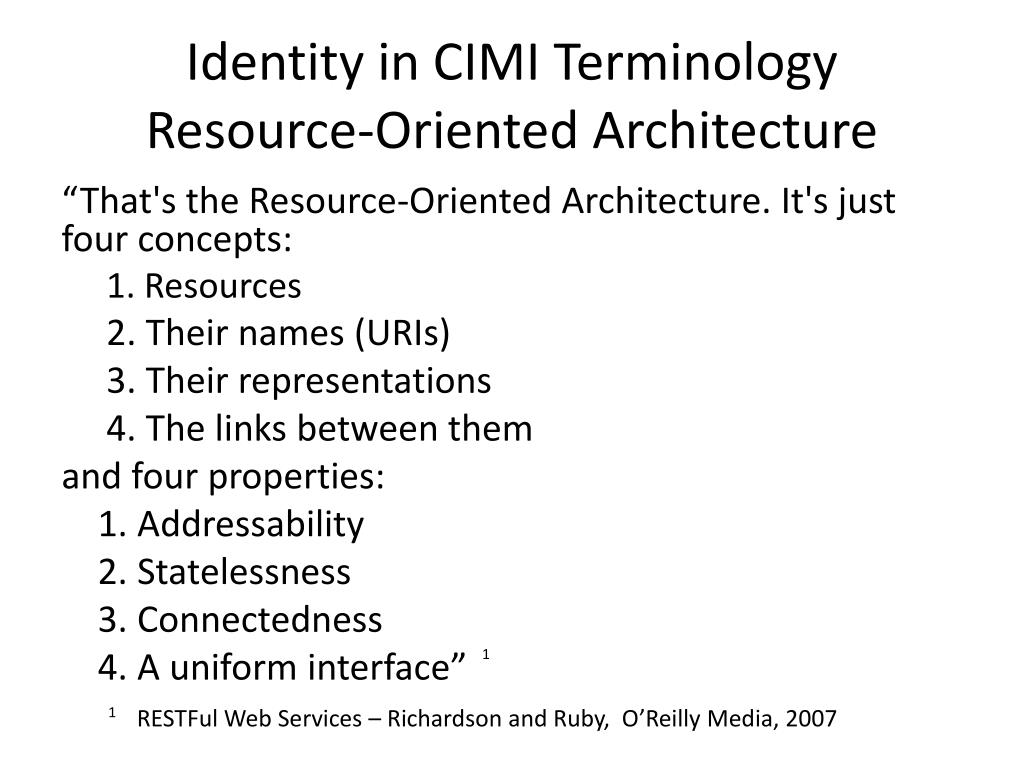 Identity in CIMI Terminology
Resource-Oriented Architecture

“That's the Resource-Oriented Architecture. It's just four concepts:

1. Resources
2. Their names (URIs)
3. Their representations
4. The links between them

and four properties:

1. Addressability
2. Statelessness
3. Connectedness
4. A uniform interface” $^1$

$^1$ RESTFul Web Services – Richardson and Ruby, O’Reilly Media, 2007